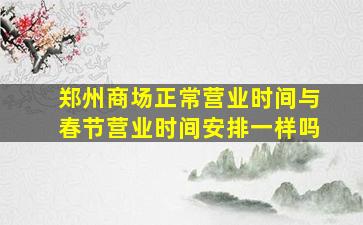 郑州商场正常营业时间与春节营业时间安排一样吗